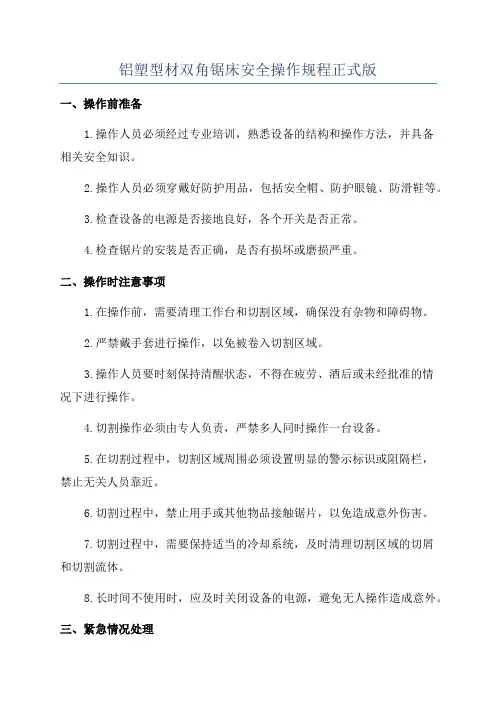 铝塑型材双角锯床安全操作规程正式版

一、操作前准备

1.操作人员必须经过专业培训，熟悉设备的结构和操作方法，并具备相关安全知识。

2.操作人员必须穿戴好防护用品，包括安全帽、防护眼镜、防滑鞋等。

3.检查设备的电源是否接地良好，各个开关是否正常。

4.检查锯片的安装是否正确，是否有损坏或磨损严重。

二、操作时注意事项

1.在操作前，需要清理工作台和切割区域，确保没有杂物和障碍物。

2.严禁戴手套进行操作，以免被卷入切割区域。

3.操作人员要时刻保持清醒状态，不得在疲劳、酒后或未经批准的情况下进行操作。

4.切割操作必须由专人负责，严禁多人同时操作一台设备。

5.在切割过程中，切割区域周围必须设置明显的警示标识或阻隔栏，禁止无关人员靠近。

6.切割过程中，禁止用手或其他物品接触锯片，以免造成意外伤害。

7.切割过程中，需要保持适当的冷却系统，及时清理切割区域的切屑和切割流体。

8.长时间不使用时，应及时关闭设备的电源，避免无人操作造成意外。

三、紧急情况处理